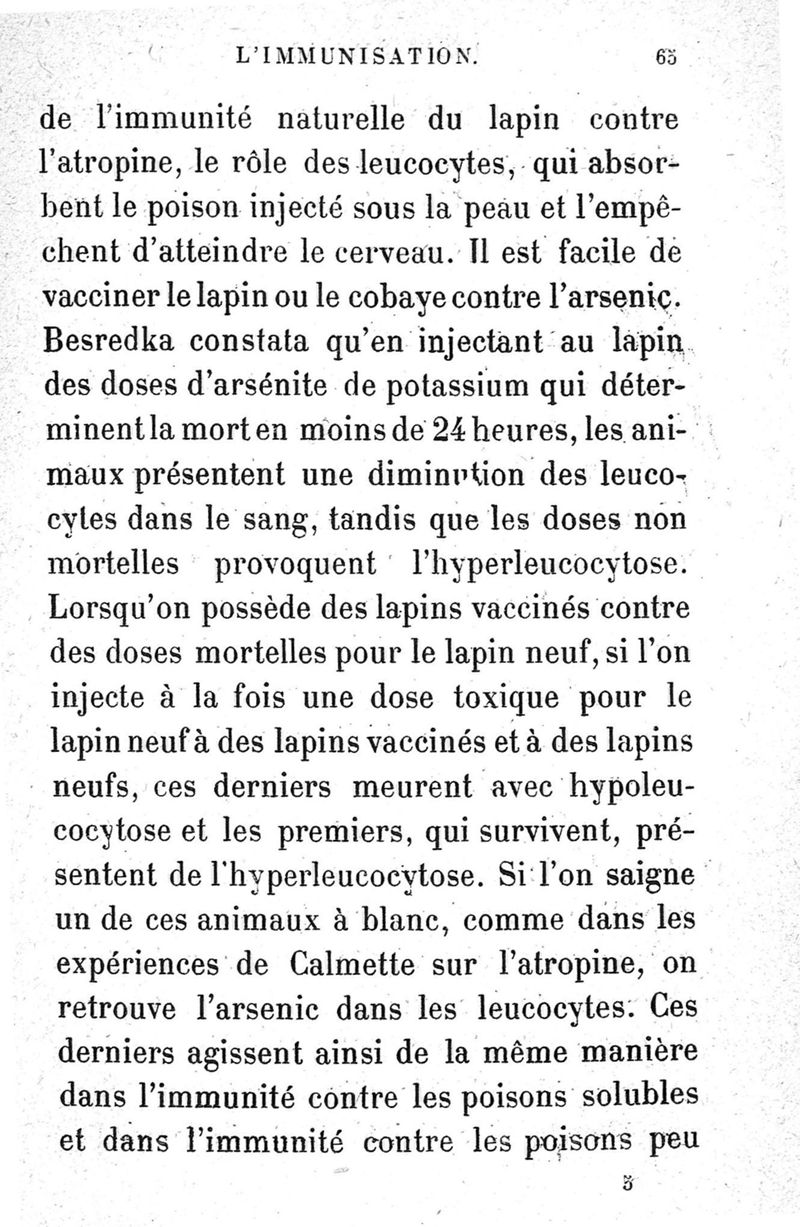 L'IMMUNISATION. 65

de l'immunité naturelle du lapin contre l'atropine, le rôle des leucocytes, qui absorbent le poison injecté sous la peau et l'empêchent d'atteindre le cerveau. Il est facile de vacciner le lapin ou le cobaye contre l'arsenic. Besredka constata qu'en injectant au lapin des doses d'arsénite de potassium qui déterminent la mort en moins de 24 heures, les animaux présentent une diminution des leucocytes dans le sang, tandis que les doses non mortelles provoquent l'hyperleucocytose. Lorsqu'on possède des lapins vaccinés contre des doses mortelles pour le lapin neuf, si l'on injecte à la fois une dose toxique pour le lapin neuf à des lapins vaccinés et à des lapins neufs, ces derniers meurent avec hypoleucocytose et les premiers, qui survivent, présentent de l'hyperleucocytose. Si l'on saigne un de ces animaux à blanc, comme dans les expériences de Calmette sur l'atropine, on retrouve l'arsenic dans les leucocytes. Ces derniers agissent ainsi de la même manière dans l'immunité contre les poisons solubles et dans l'immunité contre les poisons peu

5